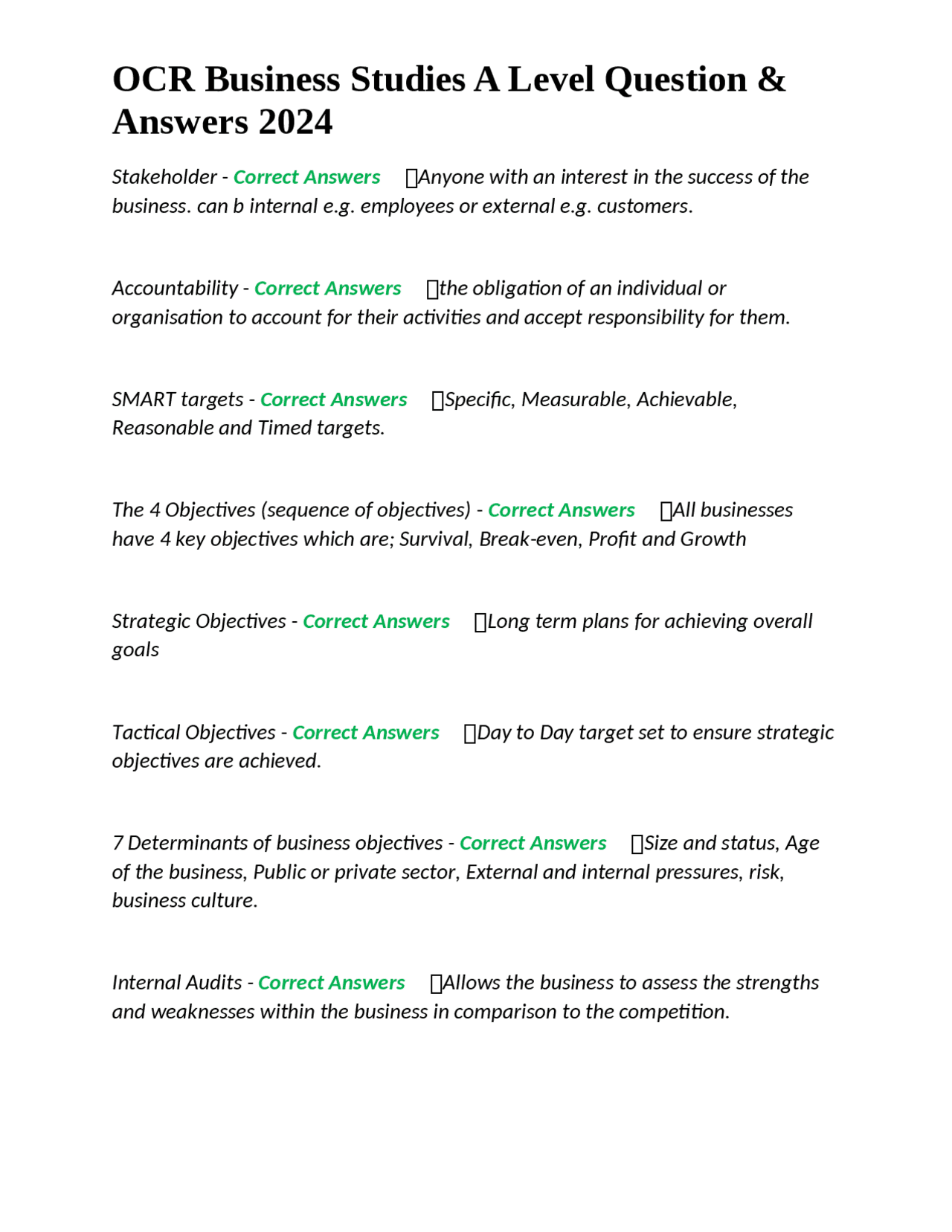 OCR Business Studies A Level Question & Answers 2024

Stakeholder - Correct Answers Anyone with an interest in the success of the business. can b internal e.g. employees or external e.g. customers.

Accountability - Correct Answers the obligation of an individual or organisation to account for their activities and accept responsibility for them.

SMART targets - Correct Answers Specific, Measurable, Achievable, Reasonable and Timed targets.

The 4 Objectives (sequence of objectives) - Correct Answers All businesses have 4 key objectives which are; Survival, Break-even, Profit and Growth

Strategic Objectives - Correct Answers Long term plans for achieving overall goals

Tactical Objectives - Correct Answers Day to Day target set to ensure strategic objectives are achieved.

7 Determinants of business objectives - Correct Answers Size and status, Age of the business, Public or private sector, External and internal pressures, risk, business culture.

Internal Audits - Correct Answers Allows the business to assess the strengths and weaknesses within the business in comparison to the competition.